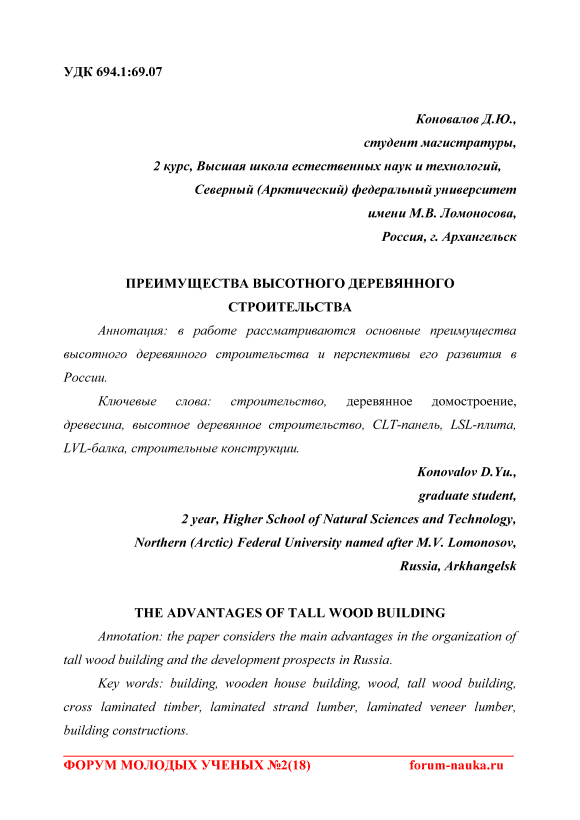 УДК 694.1:69.07

Коновалов Д.Ю.,
студент магистратуры,
2 курс, Высшая школа естественных наук и технологий,
Северный (Арктический) федеральный университет
имени М.В. Ломоносова,
Россия, г. Архангельск

ПРЕИМУЩЕСТВА ВЫСОТНОГО ДЕРЕВЯННОГО СТРОИТЕЛЬСТВА

Аннотация: в работе рассматриваются основные преимущества высотного деревянного строительства и перспективы его развития в России.

Ключевые слова: строительство, деревянное домостроение, древесина, высотное деревянное строительство, CLT-панель, LSL-плита, LVL-балка, строительные конструкции.

Konovalov D.Yu.,
graduate student,
2 year, Higher School of Natural Sciences and Technology,
Northern (Arctic) Federal University named after M.V. Lomonosov,
Russia, Arkhangelsk

THE ADVANTAGES OF TALL WOOD BUILDING

Annotation: the paper considers the main advantages in the organization of tall wood building and the development prospects in Russia.

Key words: building, wooden house building, wood, tall wood building, cross laminated timber, laminated strand lumber, laminated veneer lumber, building constructions.

ФОРУМ МОЛОДЫХ УЧЕНЫХ №2(18) forum-nauka.ru